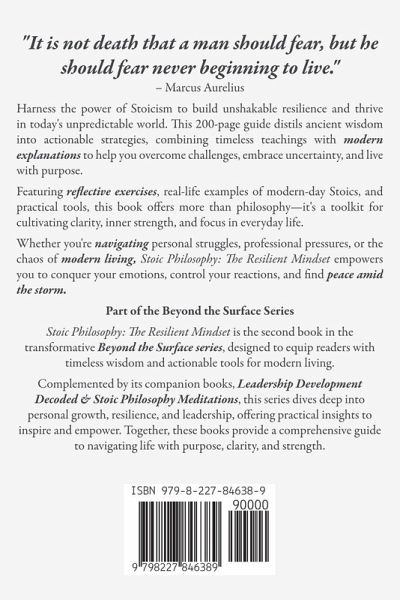 "It is not death that a man should fear, but he should fear never beginning to live."
– Marcus Aurelius

Harness the power of Stoicism to build unshakable resilience and thrive in today's unpredictable world. This 200-page guide distils ancient wisdom into actionable strategies, combining timeless teachings with modern explanations to help you overcome challenges, embrace uncertainty, and live with purpose.

Featuring reflective exercises, real-life examples of modern-day Stoics, and practical tools, this book offers more than philosophy—it's a toolkit for cultivating clarity, inner strength, and focus in everyday life.

Whether you're navigating personal struggles, professional pressures, or the chaos of modern living, Stoic Philosophy: The Resilient Mindset empowers you to conquer your emotions, control your reactions, and find peace amid the storm.

Part of the Beyond the Surface Series

Stoic Philosophy: The Resilient Mindset is the second book in the transformative Beyond the Surface series, designed to equip readers with timeless wisdom and actionable tools for modern living.

Complemented by its companion books, Leadership Development Decoded & Stoic Philosophy Meditations, this series dives deep into personal growth, resilience, and leadership, offering practical insights to inspire and empower. Together, these books provide a comprehensive guide to navigating life with purpose, clarity, and strength.

ISBN 979-8-227-84638-9
90000
9 798227 846389